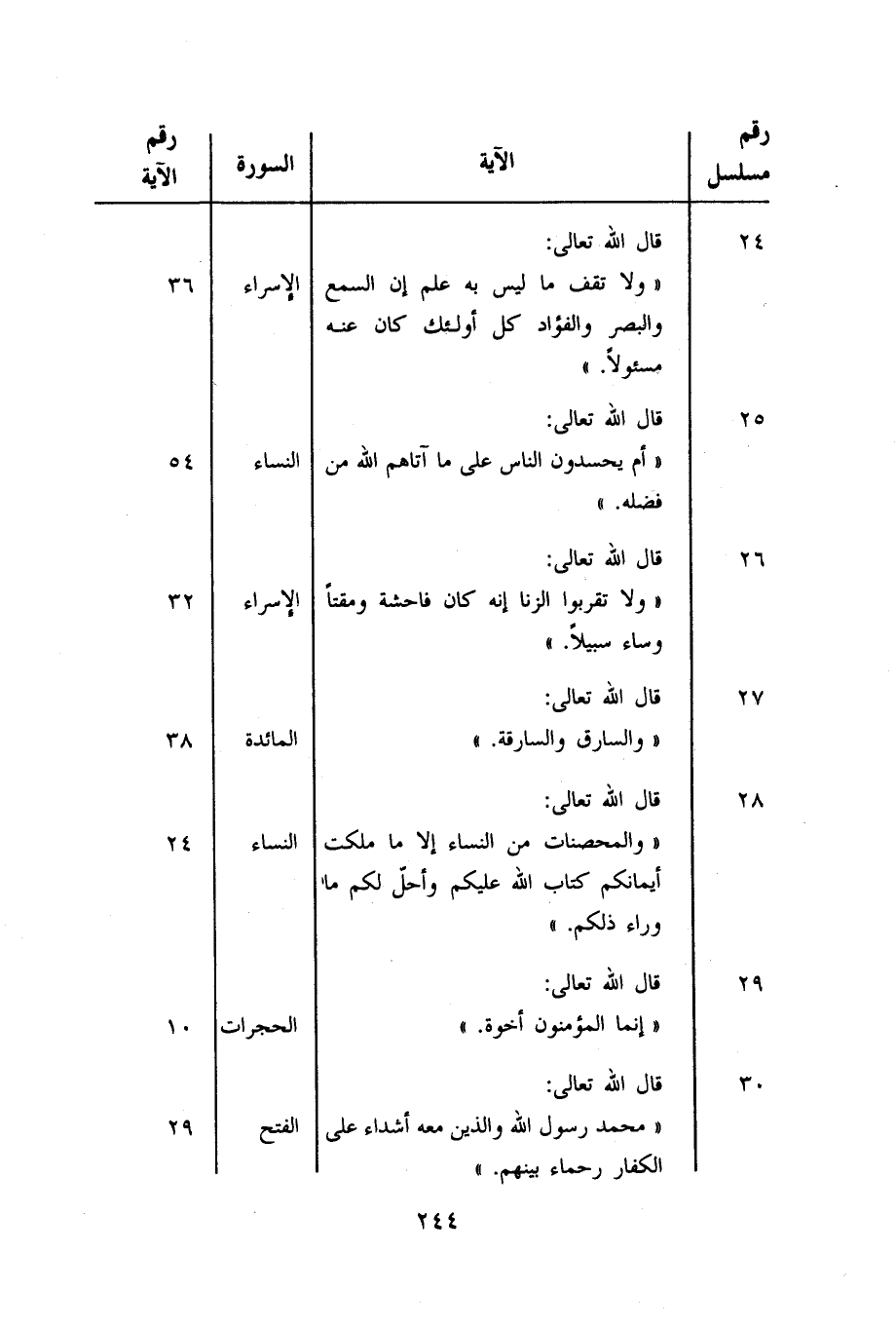 | رقم مسلسل | الآية | السورة | رقم الآية |
|---|---|---|---|
| ٢٤ | قال الله تعالى: « ولا تقف ما ليس به علم إن السمع والبصر والفؤاد كل أولئك كان عنه مسئولاً. » | الإسراء | ٣٦ |
| ٢٥ | قال الله تعالى: « أم يحسدون الناس على ما آتاهم الله من فضله. » | النساء | ٥٤ |
| ٢٦ | قال الله تعالى: « ولا تقربوا الزنا إنه كان فاحشة ومقتاً وساء سبيلاً. » | الإسراء | ٣٢ |
| ٢٧ | قال الله تعالى: « والسارق والسارقة. » | المائدة | ٣٨ |
| ٢٨ | قال الله تعالى: « والمحصنات من النساء إلا ما ملكت أيمانكم كتاب الله عليكم وأحلّ لكم ما وراء ذلكم. » | النساء | ٢٤ |
| ٢٩ | قال الله تعالى: « إنما المؤمنون أخوة. » | الحجرات | ١٠ |
| ٣٠ | قال الله تعالى: « محمد رسول الله والذين معه أشداء على الكفار رحماء بينهم. » | الفتح | ٢٩ |

٢٤٤